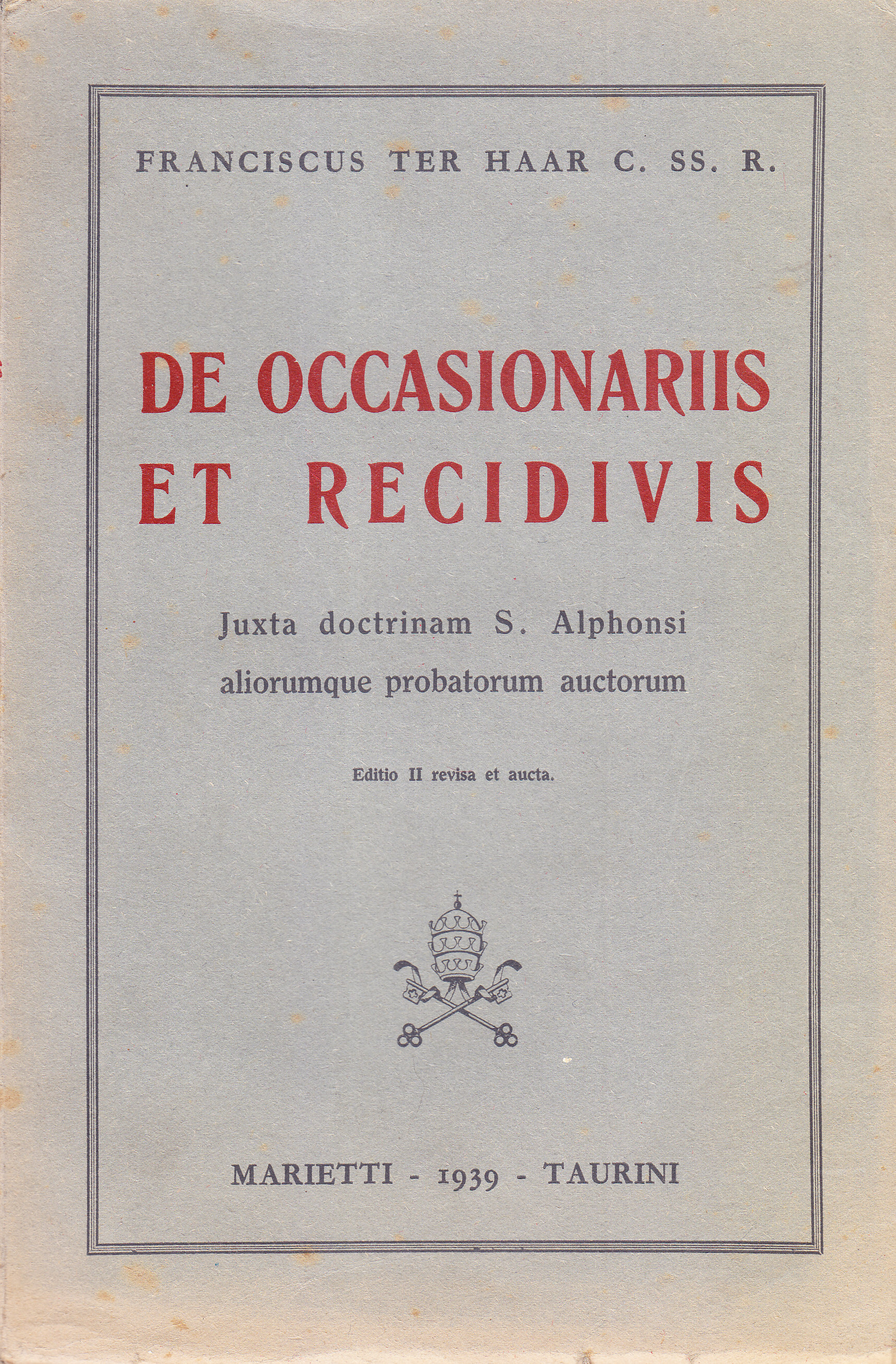 FRANCISCUS TER HAAR C. SS. R.

DE OCCASIONARIIS ET RECIDIVIS

Juxta doctrinam S. Alphonsi aliorumque probatorum auctorum

Editio II revisa et aucta.

MARIETTI - 1939 - TAURINI